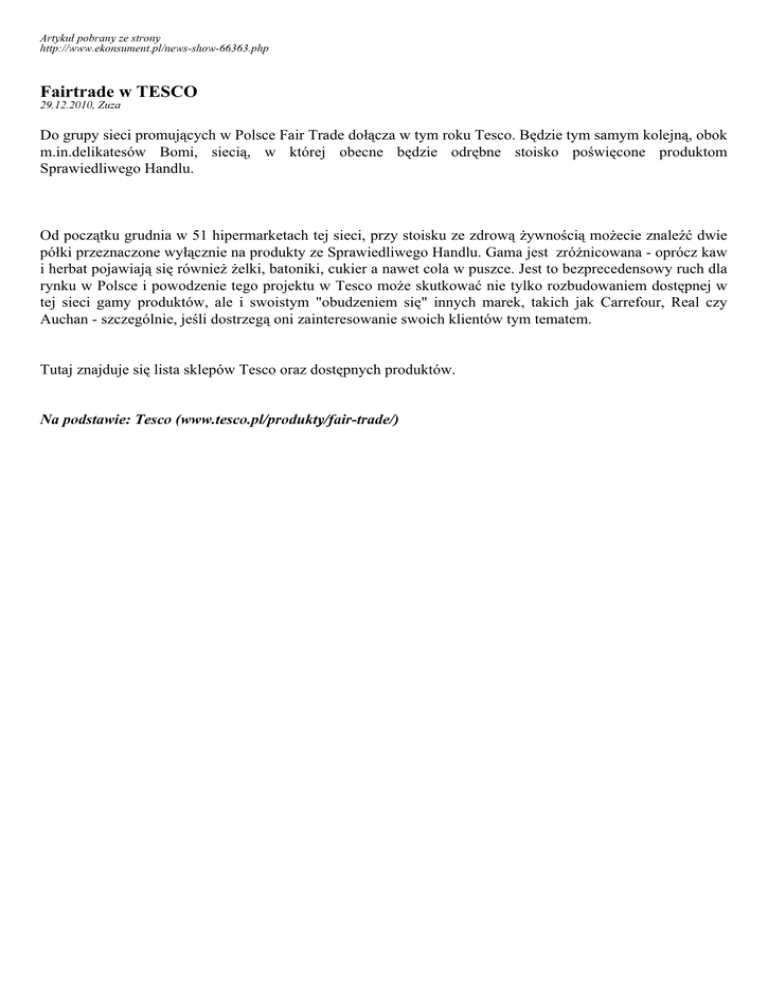 Artykuł pobrany ze strony
http://www.ekonsument.pl/news-show-66363.php

Fairtrade w TESCO
29.12.2010, Zuza

Do grupy sieci promujących w Polsce Fair Trade dołącza w tym roku Tesco. Będzie tym samym kolejną, obok m.in.delikatesów Bomi, siecią, w której obecne będzie odrębne stoisko poświęcone produktom Sprawiedliwego Handlu.

Od początku grudnia w 51 hipermarketach tej sieci, przy stoisku ze zdrową żywnością możecie znaleźć dwie półki przeznaczone wyłącznie na produkty ze Sprawiedliwego Handlu. Gama jest zróżnicowana - oprócz kaw i herbat pojawiają się również żelki, batoniki, cukier a nawet cola w puszce. Jest to bezprecedensowy ruch dla rynku w Polsce i powodzenie tego projektu w Tesco może skutkować nie tylko rozbudowaniem dostępnej w tej sieci gamy produktów, ale i swoistym "obudzeniem się" innych marek, takich jak Carrefour, Real czy Auchan - szczególnie, jeśli dostrzegą oni zainteresowanie swoich klientów tym tematem.

Tutaj znajduje się lista sklepów Tesco oraz dostępnych produktów.

Na podstawie: Tesco (www.tesco.pl/produkty/fair-trade/)